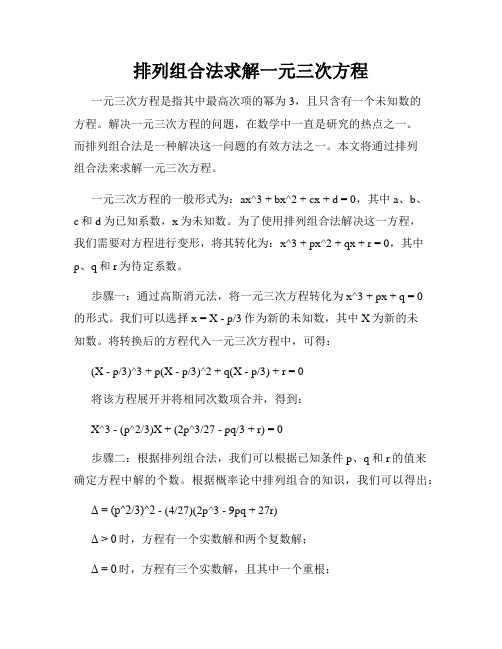 排列组合法求解一元三次方程

一元三次方程是指其中最高次项的幂为 3，且只含有一个未知数的方程。解决一元三次方程的问题，在数学中一直是研究的热点之一。而排列组合法是一种解决这一问题的有效方法之一。本文将通过排列组合法来求解一元三次方程。

一元三次方程的一般形式为：ax^3 + bx^2 + cx + d = 0，其中 a、b、c 和 d 为已知系数，x 为未知数。为了使用排列组合法解决这一方程，我们需要对方程进行变形，将其转化为：x^3 + px^2 + qx + r = 0，其中 p、q 和 r 为待定系数。

步骤一：通过高斯消元法，将一元三次方程转化为 x^3 + px + q = 0 的形式。我们可以选择 x = X - p/3 作为新的未知数，其中 X 为新的未知数。将转换后的方程代入一元三次方程中，可得：

(X - p/3)^3 + p(X - p/3)^2 + q(X - p/3) + r = 0

将该方程展开并将相同次数项合并，得到：

X^3 - (p^2/3)X + (2p^3/27 - pq/3 + r) = 0

步骤二：根据排列组合法，我们可以根据已知条件 p、q 和 r 的值来确定方程中解的个数。根据概率论中排列组合的知识，我们可以得出：

Δ = (p^2/3)^2 - (4/27)(2p^3 - 9pq + 27r)

Δ > 0 时，方程有一个实数解和两个复数解；

Δ = 0 时，方程有三个实数解，且其中一个重根；